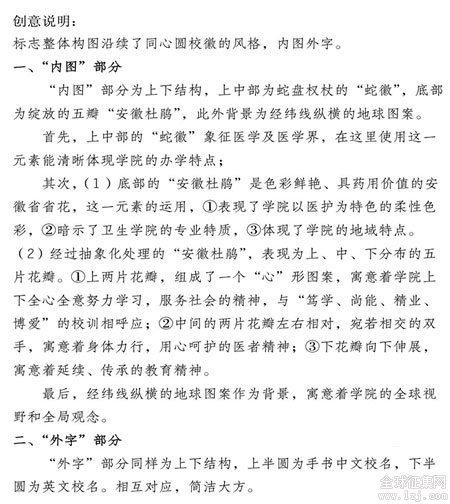 创意说明：
标志整体构图沿续了同心圆校徽的风格，内图外字。

一、“内图”部分

“内图”部分为上下结构，上中部为蛇盘权杖的“蛇徽”，底部为绽放的五瓣“安徽杜鹃”，此外背景为经纬线纵横的地球图案。

首先，上中部的“蛇徽”象征医学及医学界，在这里使用这一元素能清晰体现学院的办学特点；

其次，（1）底部的“安徽杜鹃”是色彩鲜艳、具药用价值的安徽省省花，这一元素的运用，①表现了学院以医护为特色的柔性色彩，②暗示了卫生学院的专业特质，③体现了学院的地域特点。（2）经过抽象化处理的“安徽杜鹃”，表现为上、中、下分布的五片花瓣。①上两片花瓣，组成了一个“心”形图案，寓意着学院上下全心全意努力学习，服务社会的精神，与“笃学、尚能、精业、博爱”的校训相呼应；②中间的两片花瓣左右相对，宛若相交的双手，寓意着身体力行，用心呵护的医者精神；③下花瓣向下伸展，寓意着延续、传承的教育精神。

最后，经纬线纵横的地球图案作为背景，寓意着学院的全球视野和全局观念。

二、“外字”部分

“外字”部分同样为上下结构，上半圆为手书中文校名，下半圆为英文校名。相互对应，简洁大方。

全球征集网
www.1zj.com